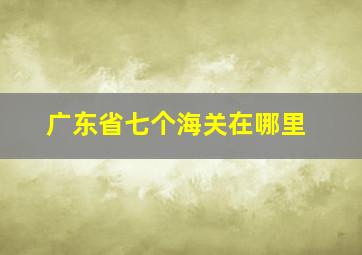 广东省七个海关在哪里